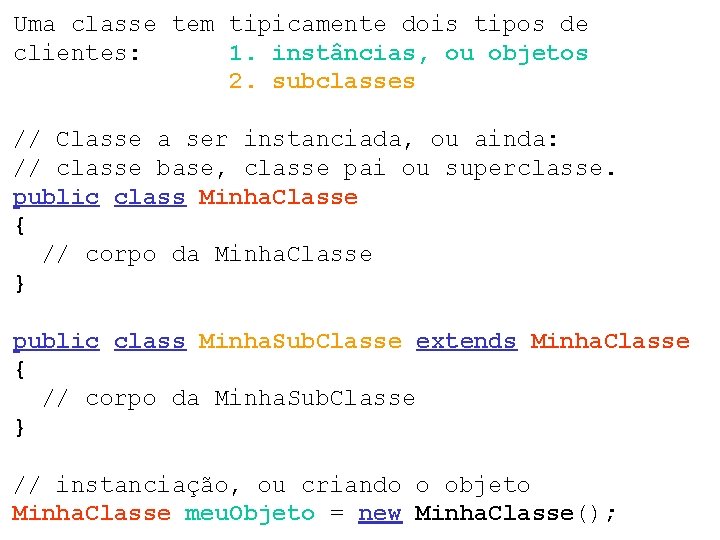 Uma classe tem tipicamente dois tipos de clientes: 1. instâncias, ou objetos
2. subclasses

// Classe a ser instanciada, ou ainda:
// classe base, classe pai ou superclasse.
public class MinhaClasse
{
  // corpo da MinhaClasse
}

public class MinhaSubClasse extends MinhaClasse
{
  // corpo da MinhaSubClasse
}

// instanciação, ou criando o objeto
MinhaClasse meuObjeto = new MinhaClasse();